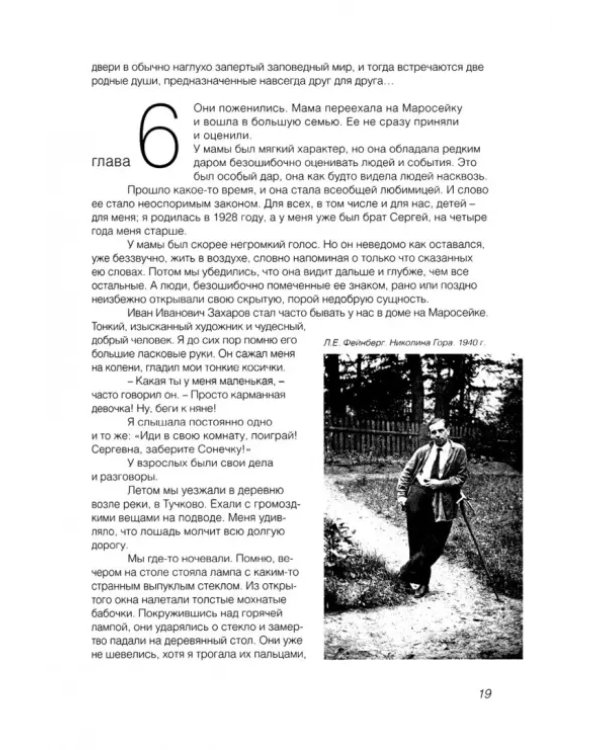 двери в обычно наглухо запертый заповедный мир, и тогда встречаются две родные души, предназначенные навсегда друг для друга...

глава 6

Они поженились. Мама переехала на Маросейку и вошла в большую семью. Ее не сразу приняли и оценили.

У мамы был мягкий характер, но она обладала редким даром безошибочно оценивать людей и события. Это был особый дар, она как будто видела людей насквозь.

Прошло какое-то время, и она стала всеобщей любимицей. И слово ее стало неоспоримым законом. Для всех, в том числе и для нас, детей – для меня; я родилась в 1928 году, а у меня уже был брат Сергей, на четыре года меня старше.

У мамы был скорее негромкий голос. Но он неведомо как оставался, уже беззвучно, жить в воздухе, словно напоминая о только что сказанных ею словах. Потом мы убедились, что она видит дальше и глубже, чем все остальные. А люди, безошибочно помеченные ее знаком, рано или поздно неизбежно открывали свою скрытую, порой недобрую сущность.

Иван Иванович Захаров стал часто бывать у нас в доме на Маросейке. Тонкий, изысканный художник и чудесный, добрый человек. Я до сих пор помню его большие ласковые руки. Он сажал меня на колени, гладил мои тонкие косички.

– Какая ты у меня маленькая, – часто говорил он. – Просто карманная девочка! Ну, беги к няне!

Я слышала постоянно одно и то же: «Иди в свою комнату, поиграй! Сергевна, заберите Сонечку!»

У взрослых были свои дела и разговоры.

Летом мы уезжали в деревню возле реки, в Тучково. Ехали с громоздкими вещами на подводе. Меня удивляло, что лошадь молчит всю долгую дорогу.

Мы где-то ночевали. Помню, вечером на столе стояла лампа с каким-то странным выпуклым стеклом. Из открытого окна налетали толстые мохнатые бабочки. Покружившись над горячей лампой, они ударялись о стекло и замертво падали на деревянный стол. Они уже не шевелись, хотя я трогала их пальцами,

Л.Е. Фейнберг. Николина Гора. 1940 г.

19